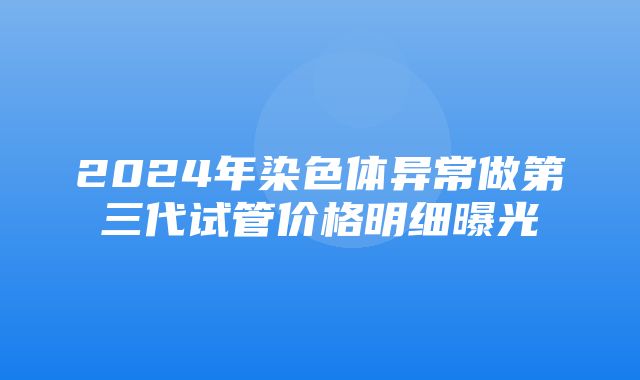 2024年染色体异常做第三代试管价格明细曝光